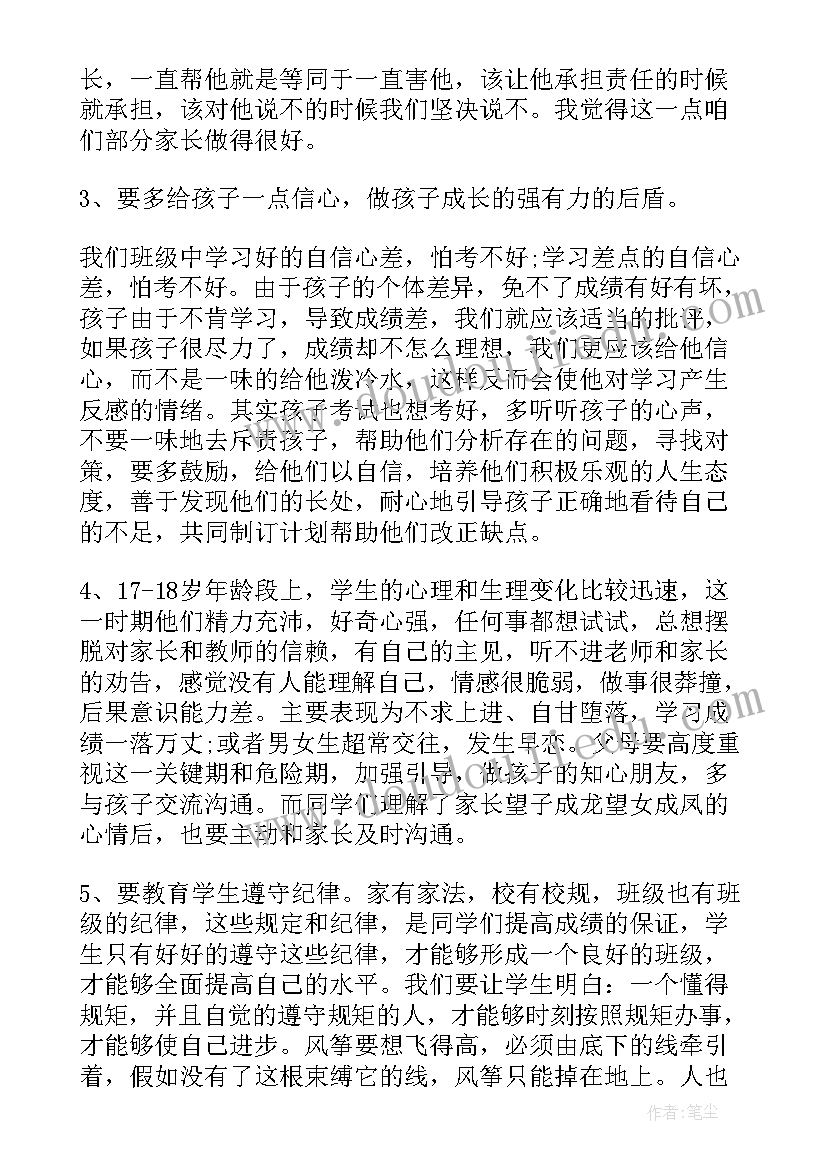 长，一直帮他就是等同于一直害他，该让他承担责任的时候就承担，该对他说不的时候我们坚决说不。我觉得这一点咱们部分家长做得很好。

3、要多给孩子一点信心，做孩子成长的强有力的后盾。

我们班级中学习好的自信心差，怕考不好;学习差点的自信心差，怕考不好。由于孩子的个体差异，免不了成绩有好有坏，孩子由于不肯学习，导致成绩差，我们就应该适当的批评，如果孩子很尽力了，成绩却不怎么理想，我们更应该给他信心，而不是一味的给他泼冷水，这样反而会使他对学习产生反感的情绪。其实孩子考试也想考好，多听听孩子的心声，不要一味地去斥责孩子，帮助他们分析存在的问题，寻找对策，要多鼓励，给他们以自信，培养他们积极乐观的人生态度，善于发现他们的长处，耐心地引导孩子正确地看待自己的不足，共同制订计划帮助他们改正缺点。

4、17-18岁年龄段上，学生的心理和生理变化比较迅速，这一时期他们精力充沛，好奇心强，任何事都想试试，总想摆脱对家长和教师的信赖，有自己的主见，听不进老师和家长的劝告，感觉没有人能理解自己，情感很脆弱，做事很莽撞，后果意识能力差。主要表现为不求上进、自甘堕落，学习成绩一落万丈;或者男女生超常交往，发生早恋。父母要高度重视这一关键期和危险期，加强引导，做孩子的知心朋友，多与孩子交流沟通。而同学们理解了家长望子成龙望女成凤的心情后，也要主动和家长及时沟通。

5、要教育学生遵守纪律。家有家法，校有校规，班级也有班级的纪律，这些规定和纪律，是同学们提高成绩的保证，学生只有好好的遵守这些纪律，才能够形成一个良好的班级，才能够全面提高自己的水平。我们要让学生明白：一个懂得规矩，并且自觉的遵守规矩的人，才能够时刻按照规矩办事，才能够使自己进步。风筝要想飞得高，必须由底下的线牵引着，假如没有了这根束缚它的线，风筝只能掉在地上。人也

作者：笔尘